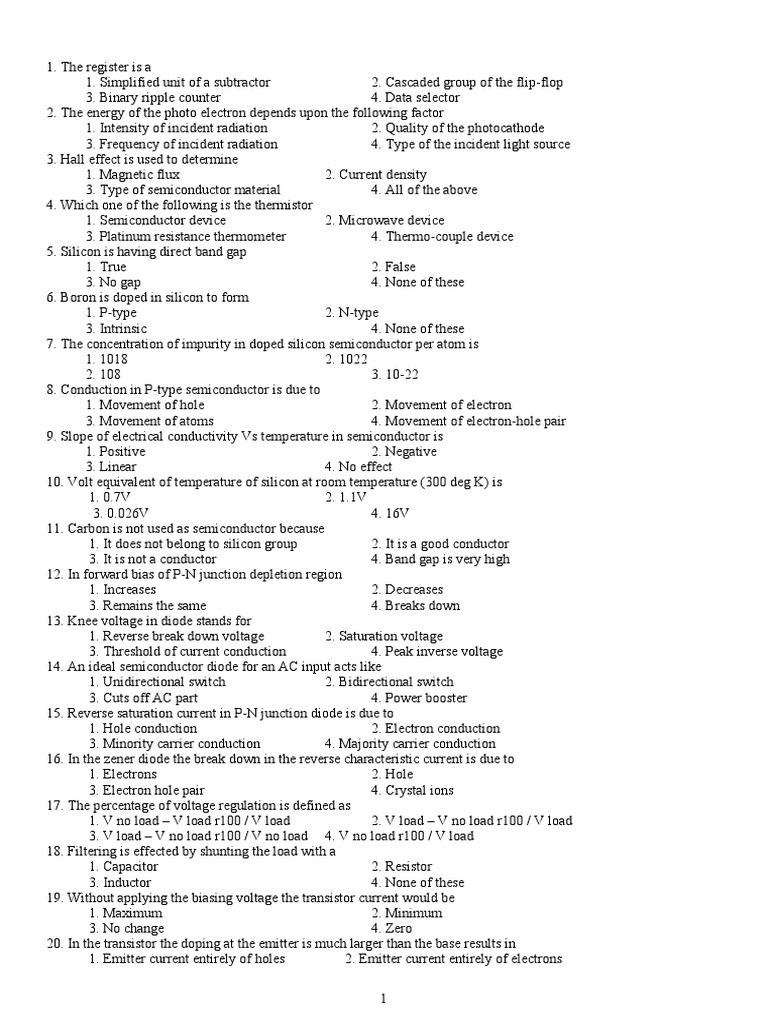 1. The register is a
1. Simplified unit of a subtractor
2. Cascaded group of the flip-flop
3. Binary ripple counter
4. Data selector
2. The energy of the photo electron depends upon the following factor
1. Intensity of incident radiation
2. Quality of the photocathode
3. Frequency of incident radiation
4. Type of the incident light source
3. Hall effect is used to determine
1. Magnetic flux
2. Current density
3. Type of semiconductor material
4. All of the above
4. Which one of the following is the thermistor
1. Semiconductor device
2. Microwave device
3. Platinum resistance thermometer
4. Thermo-couple device
5. Silicon is having direct band gap
1. True
2. False
3. No gap
4. None of these
6. Boron is doped in silicon to form
1. P-type
2. N-type
3. Intrinsic
4. None of these
7. The concentration of impurity in doped silicon semiconductor per atom is
1. 1018
2. 1022
2. 108
3. 10-22
8. Conduction in P-type semiconductor is due to
1. Movement of hole
2. Movement of electron
3. Movement of atoms
4. Movement of electron-hole pair
9. Slope of electrical conductivity Vs temperature in semiconductor is
1. Positive
2. Negative
3. Linear
4. No effect
10. Volt equivalent of temperature of silicon at room temperature (300 deg K) is
1. 0.7V
2. 1.1V
3. 0.026V
4. 16V
11. Carbon is not used as semiconductor because
1. It does not belong to silicon group
2. It is a good conductor
3. It is not a conductor
4. Band gap is very high
12. In forward bias of P-N junction depletion region
1. Increases
2. Decreases
3. Remains the same
4. Breaks down
13. Knee voltage in diode stands for
1. Reverse break down voltage
2. Saturation voltage
3. Threshold of current conduction
4. Peak inverse voltage
14. An ideal semiconductor diode for an AC input acts like
1. Unidirectional switch
2. Bidirectional switch
3. Cuts off AC part
4. Power booster
15. Reverse saturation current in P-N junction diode is due to
1. Hole conduction
2. Electron conduction
3. Minority carrier conduction
4. Majority carrier conduction
16. In the zener diode the break down in the reverse characteristic current is due to
1. Electrons
2. Hole
3. Electron hole pair
4. Crystal ions
17. The percentage of voltage regulation is defined as
1. V no load – V load r100 / V load
2. V load – V no load r100 / V load
3. V load – V no load r100 / V no load
4. V no load r100 / V load
18. Filtering is effected by shunting the load with a
1. Capacitor
2. Resistor
3. Inductor
4. None of these
19. Without applying the biasing voltage the transistor current would be
1. Maximum
2. Minimum
3. No change
4. Zero
20. In the transistor the doping at the emitter is much larger than the base results in
1. Emitter current entirely of holes
2. Emitter current entirely of electrons

1